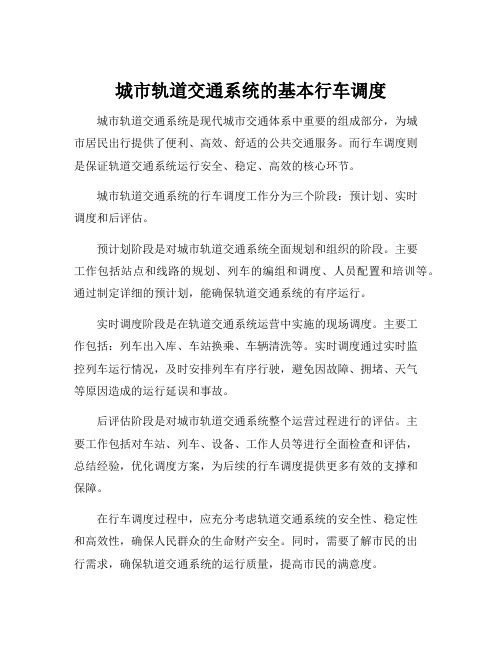 城市轨道交通系统的基本行车调度

城市轨道交通系统是现代城市交通体系中重要的组成部分，为城市居民出行提供了便利、高效、舒适的公共交通服务。而行车调度则是保证轨道交通系统运行安全、稳定、高效的核心环节。

城市轨道交通系统的行车调度工作分为三个阶段：预计划、实时调度和后评估。

预计划阶段是对城市轨道交通系统全面规划和组织的阶段。主要工作包括站点和线路的规划、列车的编组和调度、人员配置和培训等。通过制定详细的预计划，能确保轨道交通系统的有序运行。

实时调度阶段是在轨道交通系统运营中实施的现场调度。主要工作包括：列车出入库、车站换乘、车辆清洗等。实时调度通过实时监控列车运行情况，及时安排列车有序行驶，避免因故障、拥堵、天气等原因造成的运行延误和事故。

后评估阶段是对城市轨道交通系统整个运营过程进行的评估。主要工作包括对车站、列车、设备、工作人员等进行全面检查和评估，总结经验，优化调度方案，为后续的行车调度提供更多有效的支撑和保障。

在行车调度过程中，应充分考虑轨道交通系统的安全性、稳定性和高效性，确保人民群众的生命财产安全。同时，需要了解市民的出行需求，确保轨道交通系统的运行质量，提高市民的满意度。